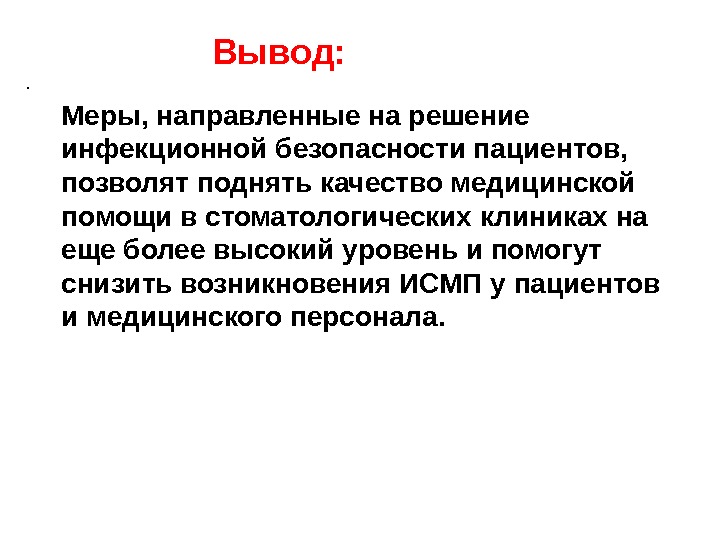 Вывод:

.

Меры, направленные на решение инфекционной безопасности пациентов, позволят поднять качество медицинской помощи в стоматологических клиниках на еще более высокий уровень и помогут снизить возникновения ИСМП у пациентов и медицинского персонала.